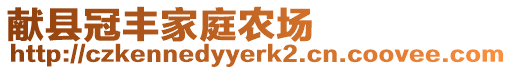 献县冠丰家庭农场
http://czkennedyyerk2.cn.coovee.com